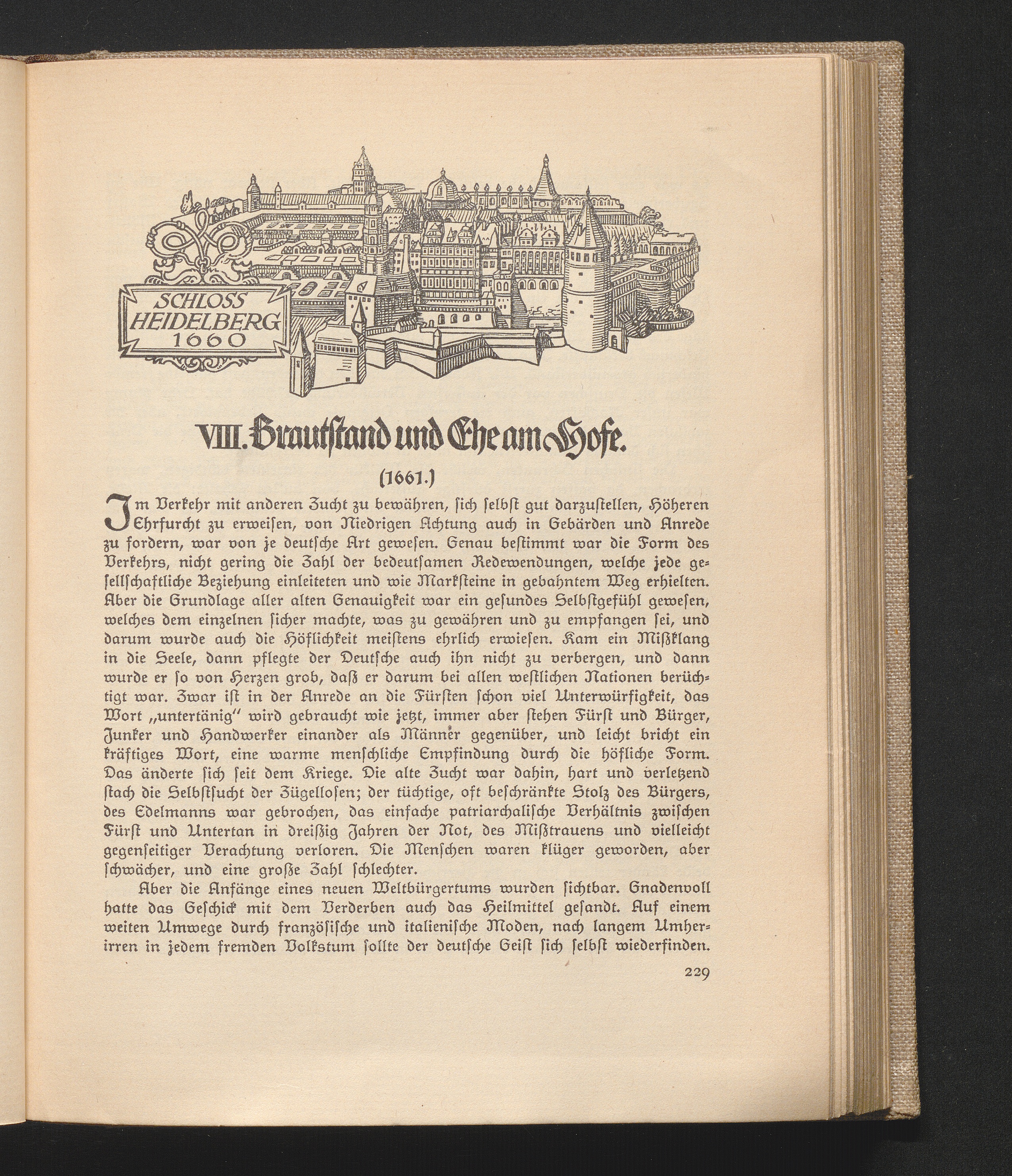 SCHLOSS HEIDELBERG 1660

VIII. Brautstand und Ehe am Hofe.

(1661.)

Im Verkehr mit anderen Zucht zu bewähren, sich selbst gut darzustellen, Höheren Ehrfurcht zu erweisen, von Niedrigen Achtung auch in Gebärden und Anrede zu fordern, war von je deutsche Art gewesen. Genau bestimmt war die Form des Verkehrs, nicht gering die Zahl der bedeutsamen Redewendungen, welche jede gesellschaftliche Beziehung einleiteten und wie Marksteine in gebahntem Weg erhielten. Aber die Grundlage aller alten Genauigkeit war ein gesundes Selbstgefühl gewesen, welches dem einzelnen sicher machte, was zu gewähren und zu empfangen sei, und darum wurde auch die Höflichkeit meistens ehrlich erwiesen. Kam ein Mißklang in die Seele, dann pflegte der Deutsche auch ihn nicht zu verbergen, und dann wurde er so von Herzen grob, daß er darum bei allen westlichen Nationen berüchtigt war. Zwar ist in der Anrede an die Fürsten schon viel Unterwürfigkeit, das Wort „untertänig" wird gebraucht wie jetzt, immer aber stehen Fürst und Bürger, Junker und Handwerker einander als Männer gegenüber, und leicht bricht ein kräftiges Wort, eine warme menschliche Empfindung durch die höfliche Form. Das änderte sich seit dem Kriege. Die alte Zucht war dahin, hart und verletzend stach die Selbstsucht der Zügellosen; der tüchtige, oft beschränkte Stolz des Bürgers, des Edelmanns war gebrochen, das einfache patriarchalische Verhältnis zwischen Fürst und Untertan in dreißig Jahren der Not, des Mißtrauens und vielleicht gegenseitiger Verachtung verloren. Die Menschen waren klüger geworden, aber schwächer, und eine große Zahl schlechter.

Aber die Anfänge eines neuen Weltbürgertums wurden sichtbar. Gnadenvoll hatte das Geschick mit dem Verderben auch das Heilmittel gesandt. Auf einem weiten Umwege durch französische und italienische Moden, nach langem Umherirren in jedem fremden Volkstum sollte der deutsche Geist sich selbst wiederfinden.

229